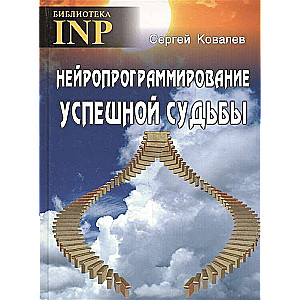 БИБЛИОТЕКА
INP

Сергей Ковалев

НЕЙРОПРОГРАММИРОВАНИЕ
УСПЕШНОЙ СУДЬБЫ